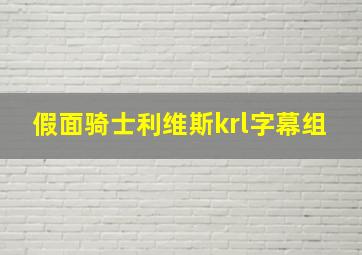 假面骑士利维斯krl字幕组